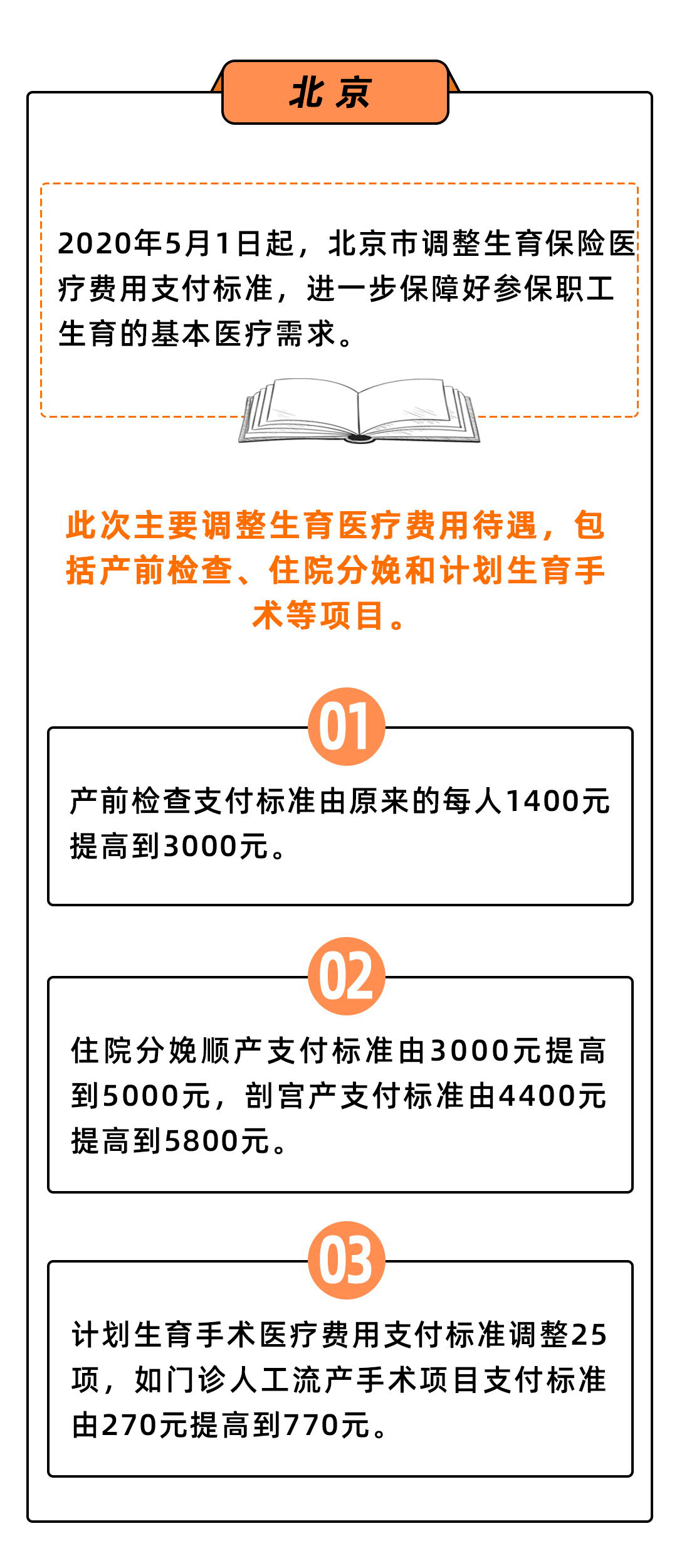 北京

2020年5月1日起，北京市调整生育保险医疗费用支付标准，进一步保障好参保职工生育的基本医疗需求。

此次主要调整生育医疗费用待遇，包括产前检查、住院分娩和计划生育手术等项目。

01

产前检查支付标准由原来的每人1400元提高到3000元。

02

住院分娩顺产支付标准由3000元提高到5000元，剖宫产支付标准由4400元提高到5800元。

03

计划生育手术医疗费用支付标准调整25项，如门诊人工流产手术项目支付标准由270元提高到770元。